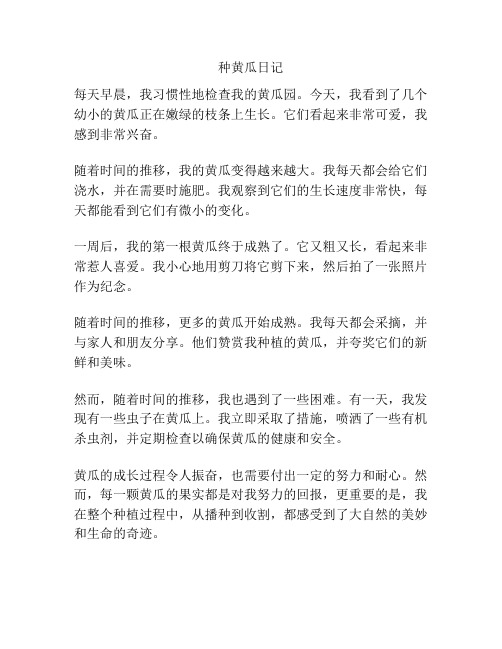 种黄瓜日记

每天早晨，我习惯性地检查我的黄瓜园。今天，我看到了几个幼小的黄瓜正在嫩绿的枝条上生长。它们看起来非常可爱，我感到非常兴奋。

随着时间的推移，我的黄瓜变得越来越大。我每天都会给它们浇水，并在需要时施肥。我观察到它们的生长速度非常快，每天都能看到它们有微小的变化。

一周后，我的第一根黄瓜终于成熟了。它又粗又长，看起来非常惹人喜爱。我小心地用剪刀将它剪下来，然后拍了一张照片作为纪念。

随着时间的推移，更多的黄瓜开始成熟。我每天都会采摘，并与家人和朋友分享。他们赞赏我种植的黄瓜，并夸奖它们的新鲜和美味。

然而，随着时间的推移，我也遇到了一些困难。有一天，我发现有一些虫子在黄瓜上。我立即采取了措施，喷洒了一些有机杀虫剂，并定期检查以确保黄瓜的健康和安全。

黄瓜的成长过程令人振奋，也需要付出一定的努力和耐心。然而，每一颗黄瓜的果实都是对我努力的回报，更重要的是，我在整个种植过程中，从播种到收割，都感受到了大自然的美妙和生命的奇迹。